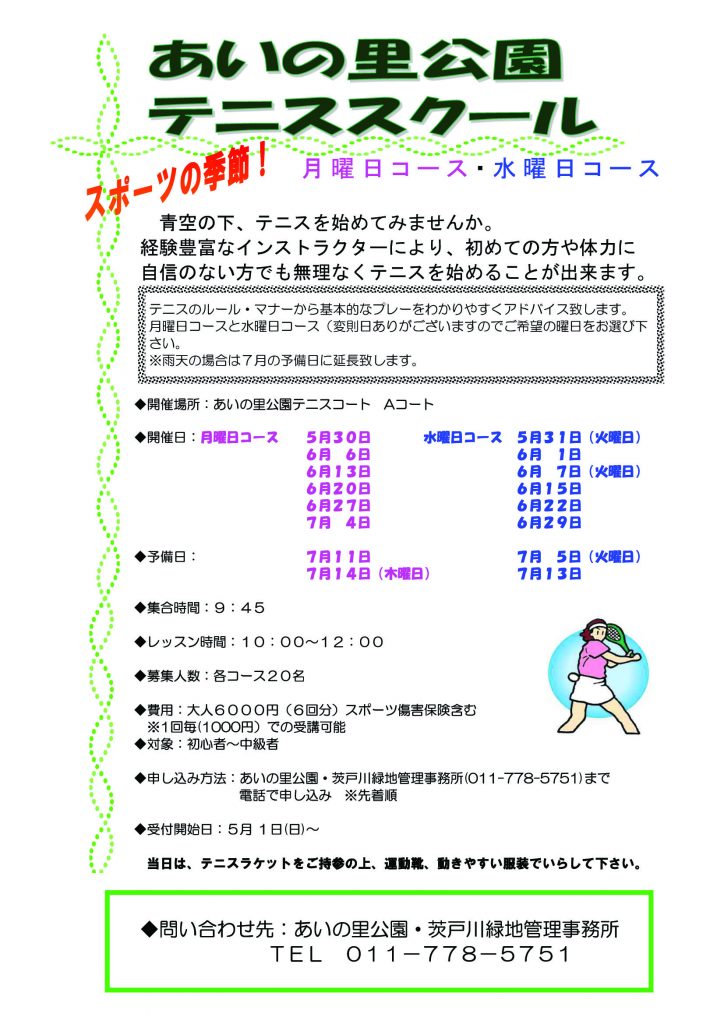 あいの里公園
テニススクール

スポーツの季節！

月曜日コース・水曜日コース

青空の下、テニスを始めてみませんか。
経験豊富なインストラクターにより、初めての方や体力に自信のない方でも無理なくテニスを始めることが出来ます。

テニスのルール・マナーから基本的なプレーをわかりやすくアドバイス致します。
月曜日コースと水曜日コース（変則日ありがございますのでご希望の曜日をお選び下さい。
※雨天の場合は７月の予備日に延長致します。

◆開催場所：あいの里公園テニスコート　Aコート

◆開催日：月曜日コース　5月30日　6月 6日　6月13日　6月20日　6月27日　7月 4日
水曜日コース　5月31日（火曜日）　6月 1日　6月 7日（火曜日）　6月15日　6月22日　6月29日

◆予備日：　7月11日　7月14日（木曜日）
7月 5日（火曜日）　7月13日

◆集合時間：９：４５

◆レッスン時間：１０：００～１２：００

◆募集人数：各コース２０名

◆費用：大人６０００円（６回分）スポーツ傷害保険含む
※１回毎(1000円）での受講可能
◆対象：初心者～中級者

◆申し込み方法：あいの里公園・茨戸川緑地管理事務所(011-778-5751)まで
電話で申し込み　※先着順

◆受付開始日：５月 1日(日)～

当日は、テニスラケットをご持参の上、運動靴、動きやすい服装でいらして下さい。

◆問い合わせ先：あいの里公園・茨戸川緑地管理事務所
ＴＥＬ　０１１－７７８－５７５１